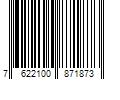 7 622100 871873